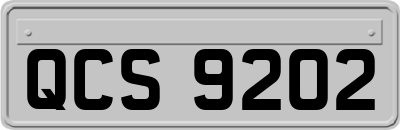 QCS 9202